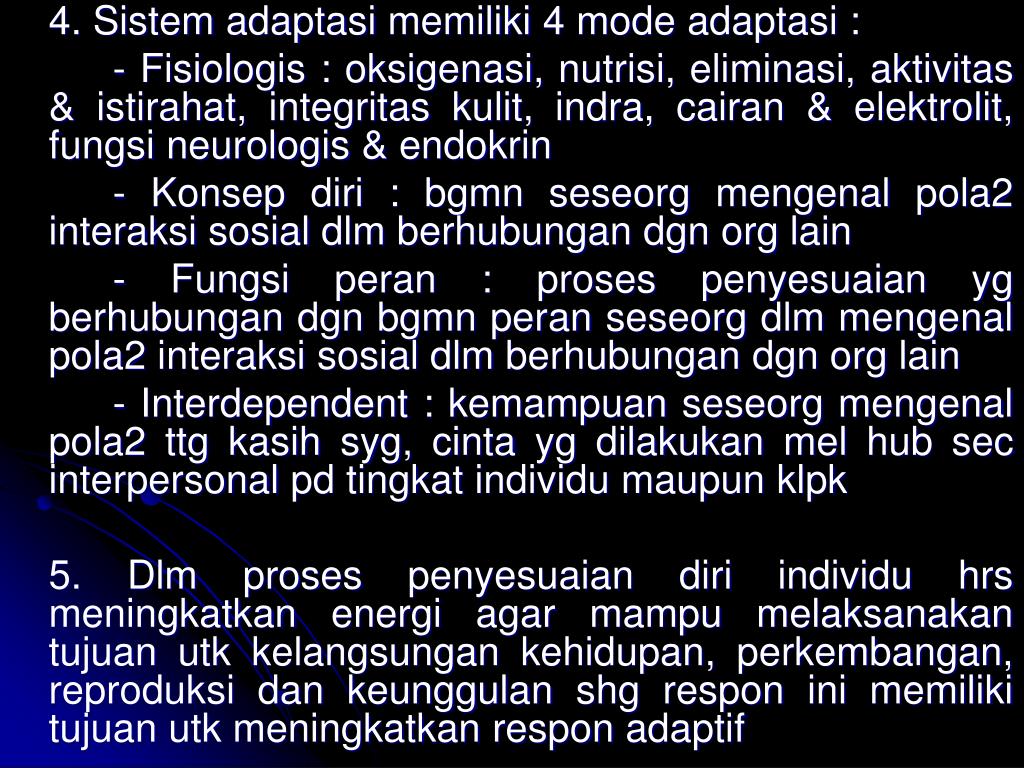 4. Sistem adaptasi memiliki 4 mode adaptasi :

- Fisiologis : oksigenasi, nutrisi, eliminasi, aktivitas & istirahat, integritas kulit, indra, cairan & elektrolit, fungsi neurologis & endokrin

- Konsep diri : bgmn seseorg mengenal pola2 interaksi sosial dlm berhubungan dgn org lain

- Fungsi peran : proses penyesuaian yg berhubungan dgn bgmn peran seseorg dlm mengenal pola2 interaksi sosial dlm berhubungan dgn org lain

- Interdependent : kemampuan seseorg mengenal pola2 ttg kasih syg, cinta yg dilakukan mel hub sec interpersonal pd tingkat individu maupun klpk

5. Dlm proses penyesuaian diri individu hrs meningkatkan energi agar mampu melaksanakan tujuan utk kelangsungan kehidupan, perkembangan, reproduksi dan keunggulan shg respon ini memiliki tujuan utk meningkatkan respon adaptif